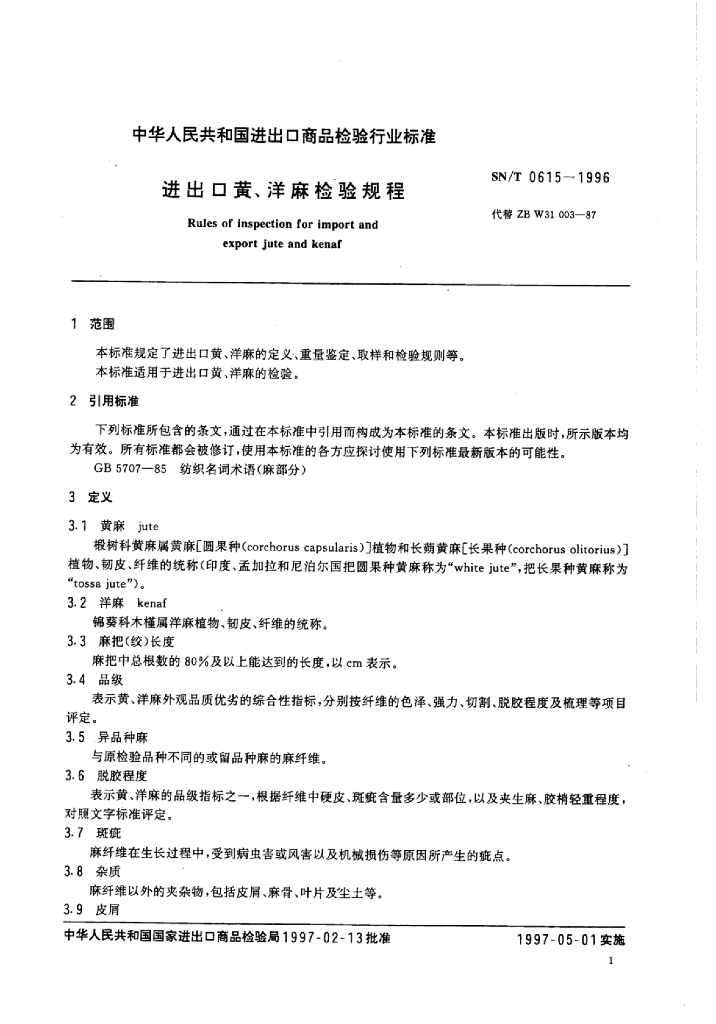 中华人民共和国进出口商品检验行业标准

进出口黄、洋麻检验规程

Rules of inspection for import and export jute and kenaf

SN/T 0615—1996

代替 ZB W31 003—87

1 范围

本标准规定了进出口黄、洋麻的定义、重量鉴定、取样和检验规则等。

本标准适用于进出口黄、洋麻的检验。

2 引用标准

下列标准所包含的条文，通过在本标准中引用而构成为本标准的条文。本标准出版时，所示版本均为有效。所有标准都会被修订，使用本标准的各方应探讨使用下列标准最新版本的可能性。

GB 5707—85 纺织名词术语(麻部分)

3 定义

3.1 黄麻 jute

椴树科黄麻属黄麻[圆果种(corchorus capsularis)]植物和长蒴黄麻[长果种(corchorus olitorius)]植物、韧皮、纤维的统称(印度、孟加拉和尼泊尔国把圆果种黄麻称为“white jute”，把长果种黄麻称为“tossa jute”)。

3.2 洋麻 kenaf

锦葵科木槿属洋麻植物、韧皮、纤维的统称。

3.3 麻把(绞)长度

麻把中总根数的 80%及以上能达到的长度，以 cm 表示。

3.4 品级

表示黄、洋麻外观品质优劣的综合性指标，分别按纤维的色泽、强力、切割、脱胶程度及梳理等项目评定。

3.5 异品种麻

与原检验品种不同的或留品种麻的麻纤维。

3.6 脱胶程度

表示黄、洋麻的品级指标之一，根据纤维中硬皮、斑疵含量多少或部位，以及夹生麻、胶梢轻重程度，对照文字标准评定。

3.7 斑疵

麻纤维在生长过程中，受到病虫害或风害以及机械损伤等原因所产生的疵点。

3.8 杂质

麻纤维以外的夹杂物，包括皮屑、麻骨、叶片及尘土等。

3.9 皮屑

中华人民共和国国家进出口商品检验局1997-02-13批准

1997-05-01实施

1